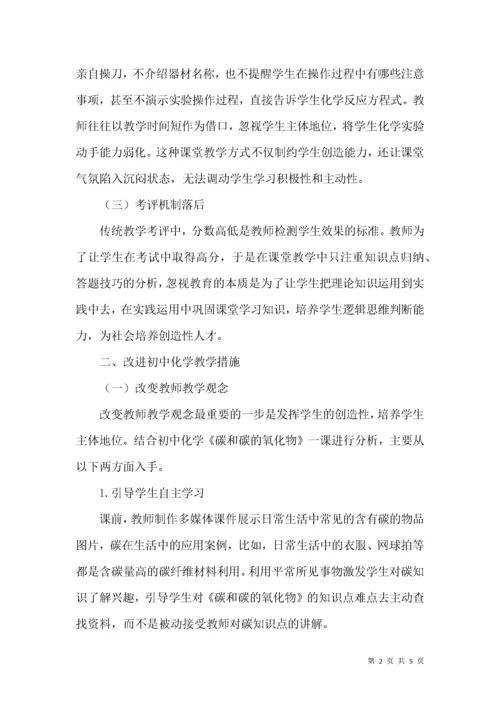 亲自操刀，不介绍器材名称，也不提醒学生在操作过程中有哪些注意事项，甚至不演示实验操作过程，直接告诉学生化学反应方程式。教师往往以教学时间短作为借口，忽视学生主体地位，将学生化学实验动手能力弱化。这种课堂教学方式不仅制约学生创造能力，还让课堂气氛陷入沉闷状态，无法调动学生学习积极性和主动性。

（三）考评机制落后

传统教学考评中，分数高低是教师检测学生效果的标准。教师为了让学生在考试中取得高分，于是在课堂教学中只注重知识点归纳、答题技巧的分析，忽视教育的本质是为了让学生把理论知识运用到实践中去，在实践运用中巩固课堂学习知识，培养学生逻辑思维判断能力，为社会培养创造性人才。

二、改进初中化学教学措施

（一）改变教师教学观念

改变教师教学观念最重要的一步是发挥学生的创造性，培养学生主体地位。结合初中化学《碳和碳的氧化物》一课进行分析，主要从以下两方面入手。

1. 引导学生自主学习

课前，教师制作多媒体课件展示日常生活中常见的含有碳的物品图片，碳在生活中的应用案例，比如，日常生活中的衣服、网球拍等都是含碳量高的碳纤维材料利用。利用平常所见事物激发学生对碳知识了解兴趣，引导学生对《碳和碳的氧化物》的知识点难点去主动查找资料，而不是被动接受教师对碳知识点的讲解。

第 2 页 共 5 页